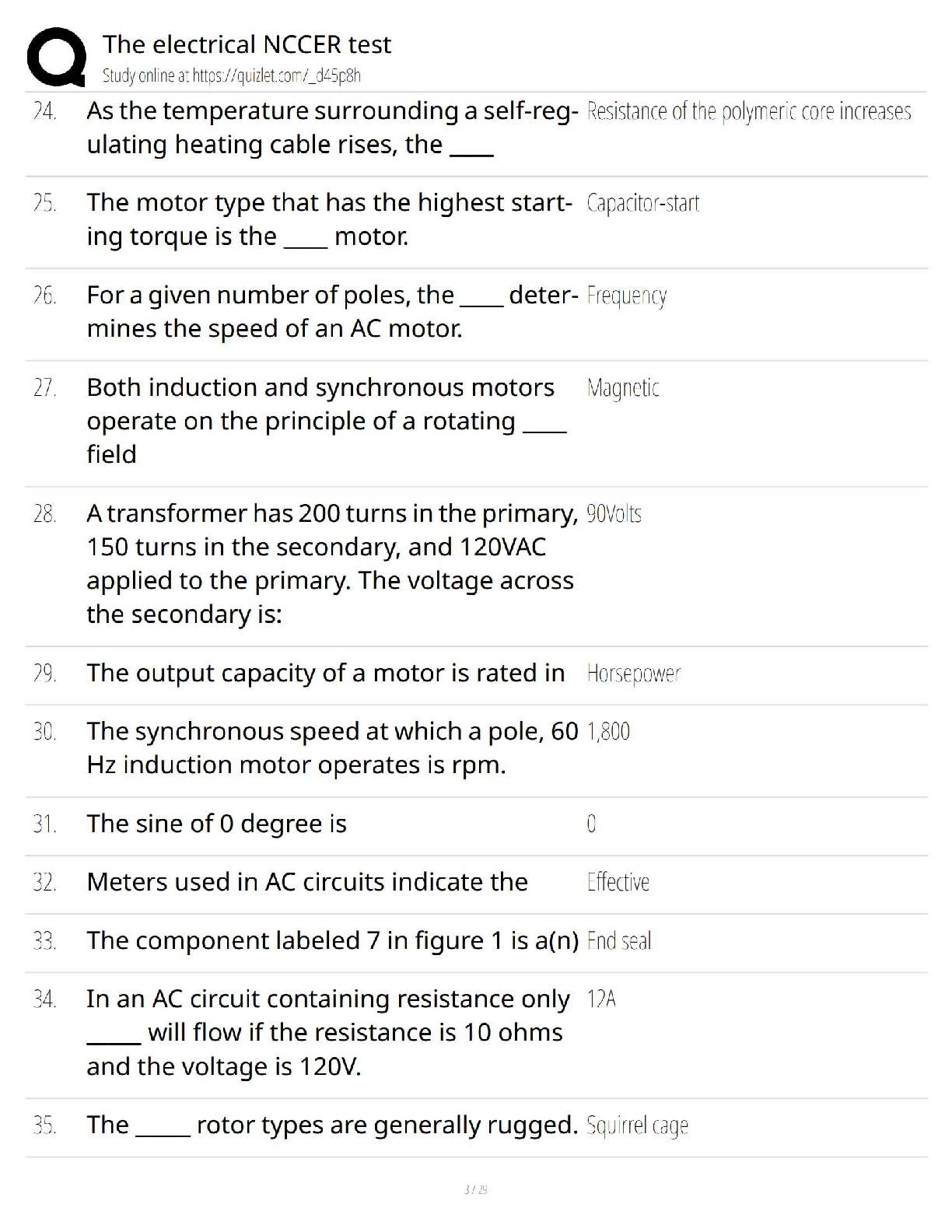 The electrical NCCER test
Study online at https://quizlet.com/_d45p8h

24. As the temperature surrounding a self-regulating heating cable rises, the ____

Resistance of the polymeric core increases

25. The motor type that has the highest starting torque is the ____ motor.

Capacitor-start

26. For a given number of poles, the ____ determines the speed of an AC motor.

Frequency

27. Both induction and synchronous motors operate on the principle of a rotating ____ field

Magnetic

28. A transformer has 200 turns in the primary, 150 turns in the secondary, and 120VAC applied to the primary. The voltage across the secondary is:

90Volts

29. The output capacity of a motor is rated in

Horsepower

30. The synchronous speed at which a pole, 60 Hz induction motor operates is rpm.

1,800

31. The sine of 0 degree is

0

32. Meters used in AC circuits indicate the

Effective

33. The component labeled 7 in figure 1 is a(n)

End seal

34. In an AC circuit containing resistance only ____ will flow if the resistance is 10 ohms and the voltage is 120V.

12A

35. The ____ rotor types are generally rugged.

Squirrel cage

3 / 29